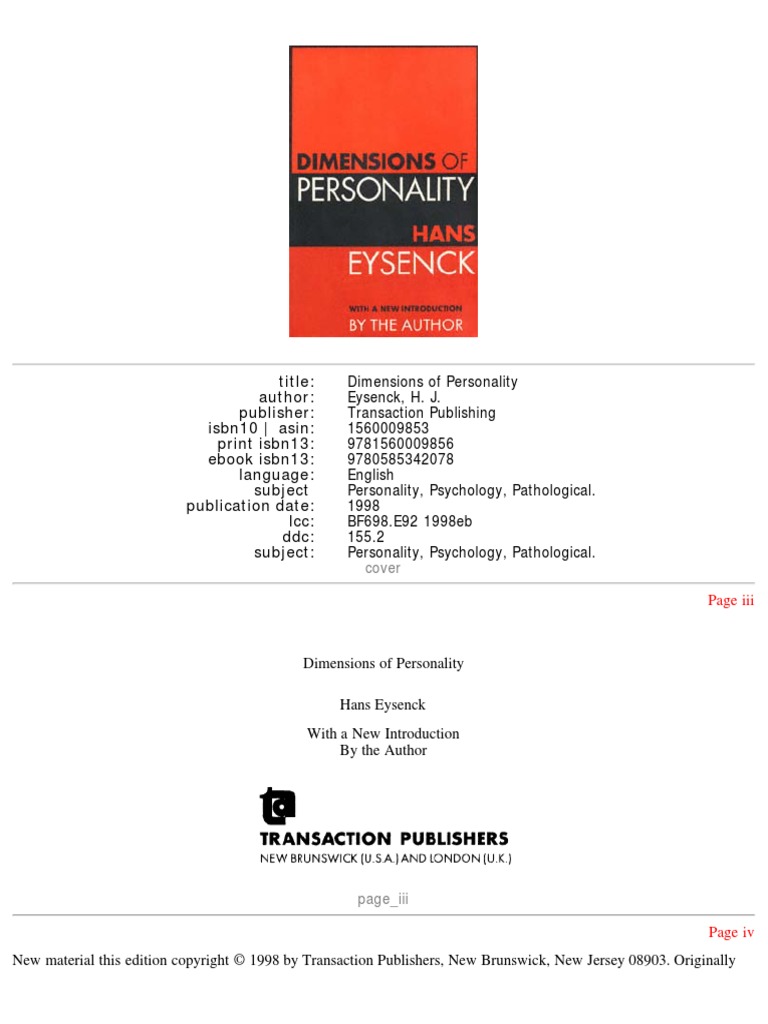 DIMENSIONS OF PERSONALITY

HANS EYSENCK

WITH A NEW INTRODUCTION BY THE AUTHOR

| | |
|---|---|
| title: | Dimensions of Personality |
| author: | Eysenck, H. J. |
| publisher: | Transaction Publishing |
| isbn10 \| asin: | 1560009853 |
| print isbn13: | 9781560009856 |
| ebook isbn13: | 9780585342078 |
| language: | English |
| subject | Personality, Psychology, Pathological. |
| publication date: | 1998 |
| lcc: | BF698.E92 1998eb |
| ddc: | 155.2 |
| subject: | Personality, Psychology, Pathological. |

cover

Page iii

Dimensions of Personality

Hans Eysenck

With a New Introduction
By the Author

TRANSACTION PUBLISHERS
NEW BRUNSWICK (U.S.A.) AND LONDON (U.K.)

page_iii

Page iv

New material this edition copyright © 1998 by Transaction Publishers, New Brunswick, New Jersey 08903. Originally